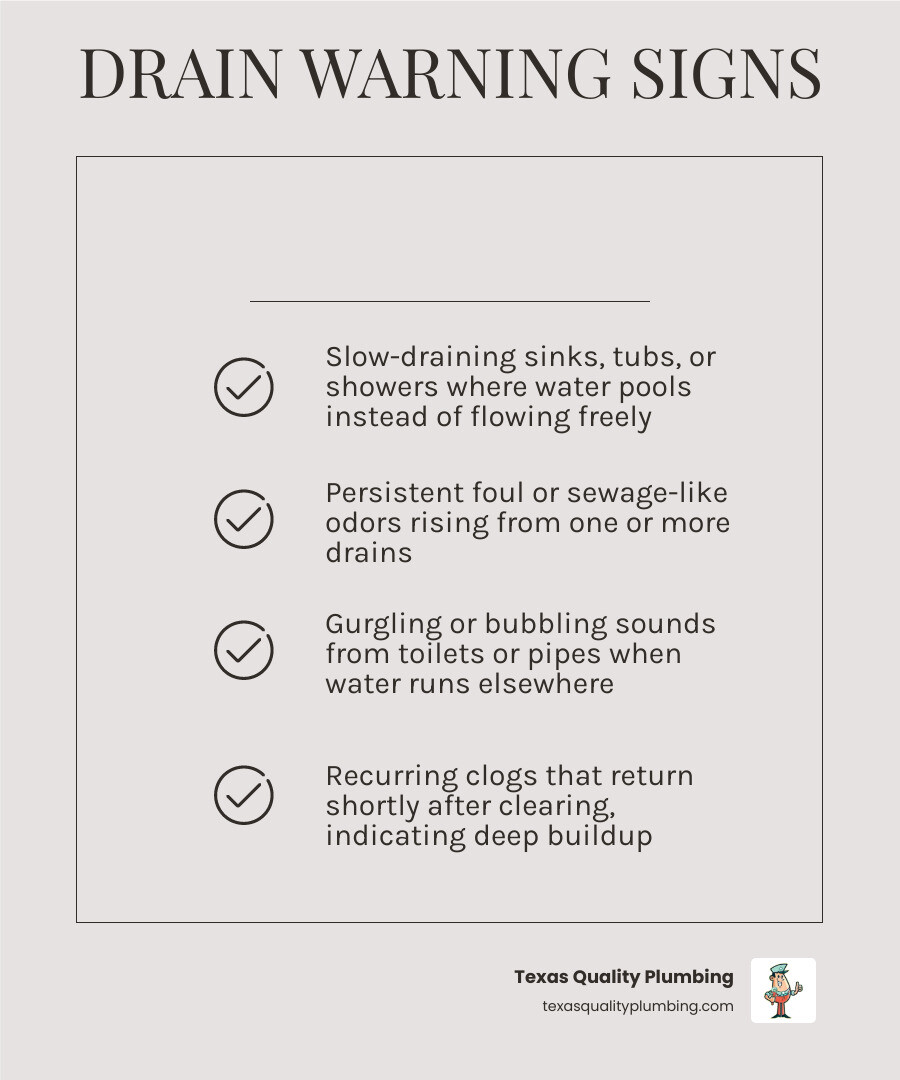 DRAIN WARNING SIGNS

Slow-draining sinks, tubs, or showers where water pools instead of flowing freely

Persistent foul or sewage-like odors rising from one or more drains

Gurgling or bubbling sounds from toilets or pipes when water runs elsewhere

Recurring clogs that return shortly after clearing, indicating deep buildup

Texas Quality Plumbing
texasqualityplumbing.com